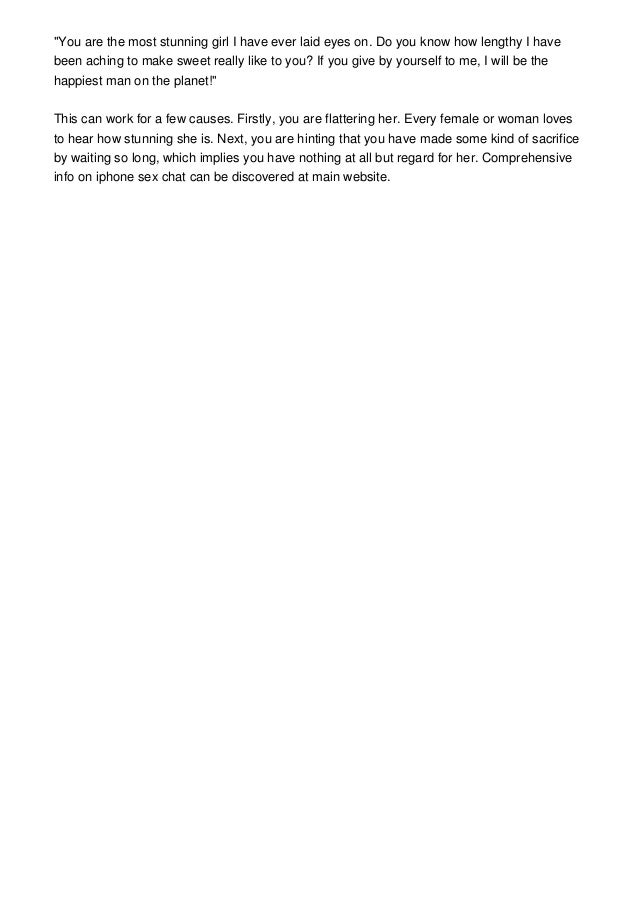 "You are the most stunning girl I have ever laid eyes on. Do you know how lengthy I have been aching to make sweet really like to you? If you give by yourself to me, I will be the happiest man on the planet!"

This can work for a few causes. Firstly, you are flattering her. Every female or woman loves to hear how stunning she is. Next, you are hinting that you have made some kind of sacrifice by waiting so long, which implies you have nothing at all but regard for her. Comprehensive info on iphone sex chat can be discovered at main website.